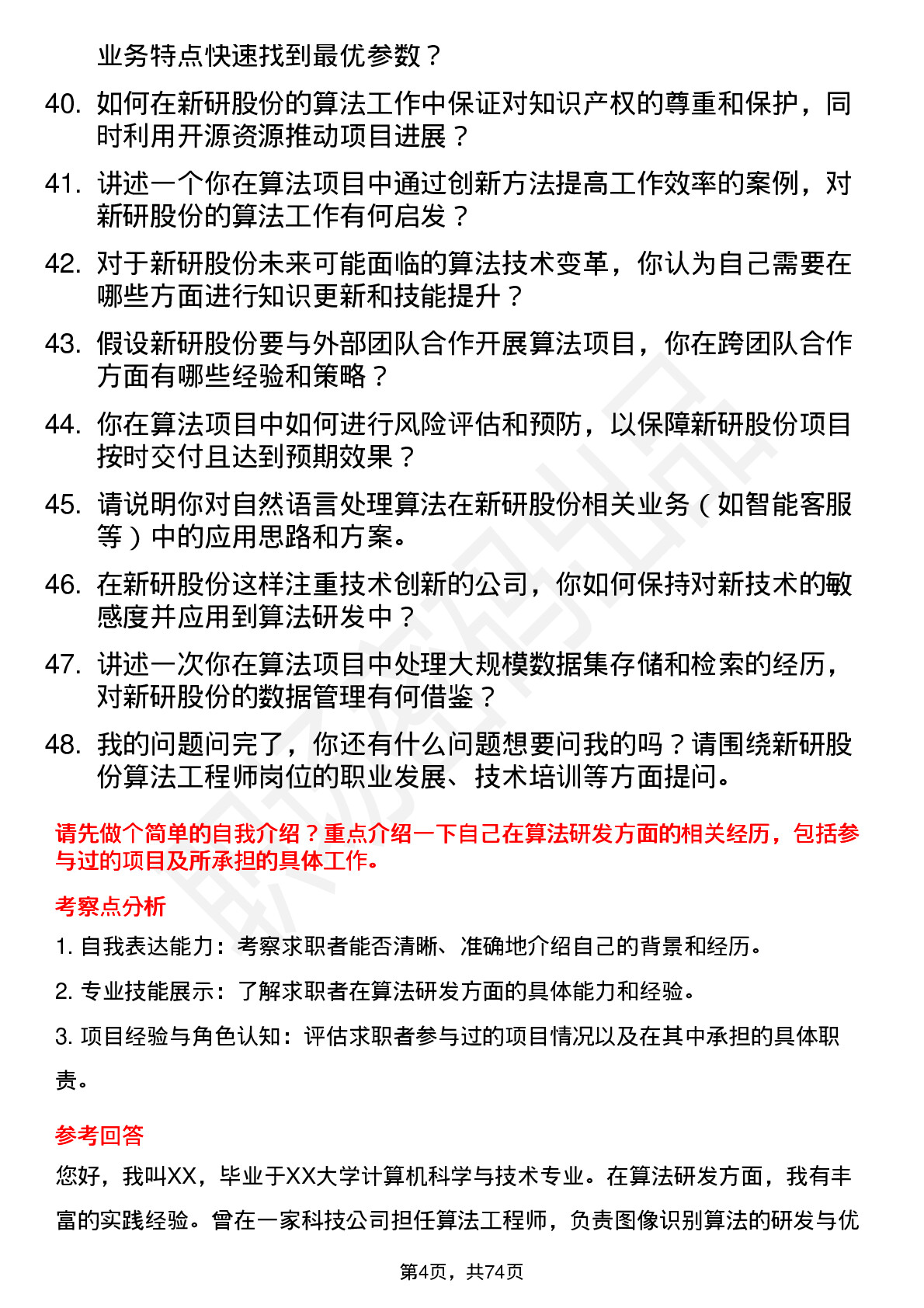 业务特点快速找到最优参数？

40. 如何在新研股份的算法工作中保证对知识产权的尊重和保护，同时利用开源资源推动项目进展？

41. 讲述一个你在算法项目中通过创新方法提高工作效率的案例，对新研股份的算法工作有何启发？

42. 对于新研股份未来可能面临的算法技术变革，你认为自己需要在哪些方面进行知识更新和技能提升？

43. 假设新研股份要与外部团队合作开展算法项目，你在跨团队合作方面有哪些经验和策略？

44. 你在算法项目中如何进行风险评估和预防，以保障新研股份项目按时交付且达到预期效果？

45. 请说明你对自然语言处理算法在新研股份相关业务（如智能客服等）中的应用思路和方案。

46. 在新研股份这样注重技术创新的公司，你如何保持对新技术的敏感度并应用到算法研发中？

47. 讲述一次你在算法项目中处理大规模数据集存储和检索的经历，对新研股份的数据管理有何借鉴？

48. 我的问题问完了，你还有什么问题想要问我的吗？请围绕新研股份算法工程师岗位的职业发展、技术培训等方面提问。

请先做个简单的自我介绍？重点介绍一下自己在算法研发方面的相关经历，包括参与过的项目及所承担的具体工作。

考察点分析

1. 自我表达能力：考察求职者能否清晰、准确地介绍自己的背景和经历。

2. 专业技能展示：了解求职者在算法研发方面的具体能力和经验。

3. 项目经验与角色认知：评估求职者参与过的项目情况以及在其中承担的具体职责。

参考回答

您好，我叫XX，毕业于XX大学计算机科学与技术专业。在算法研发方面，我有丰富的实践经验。曾在一家科技公司担任算法工程师，负责图像识别算法的研发与优

第4页，共74页